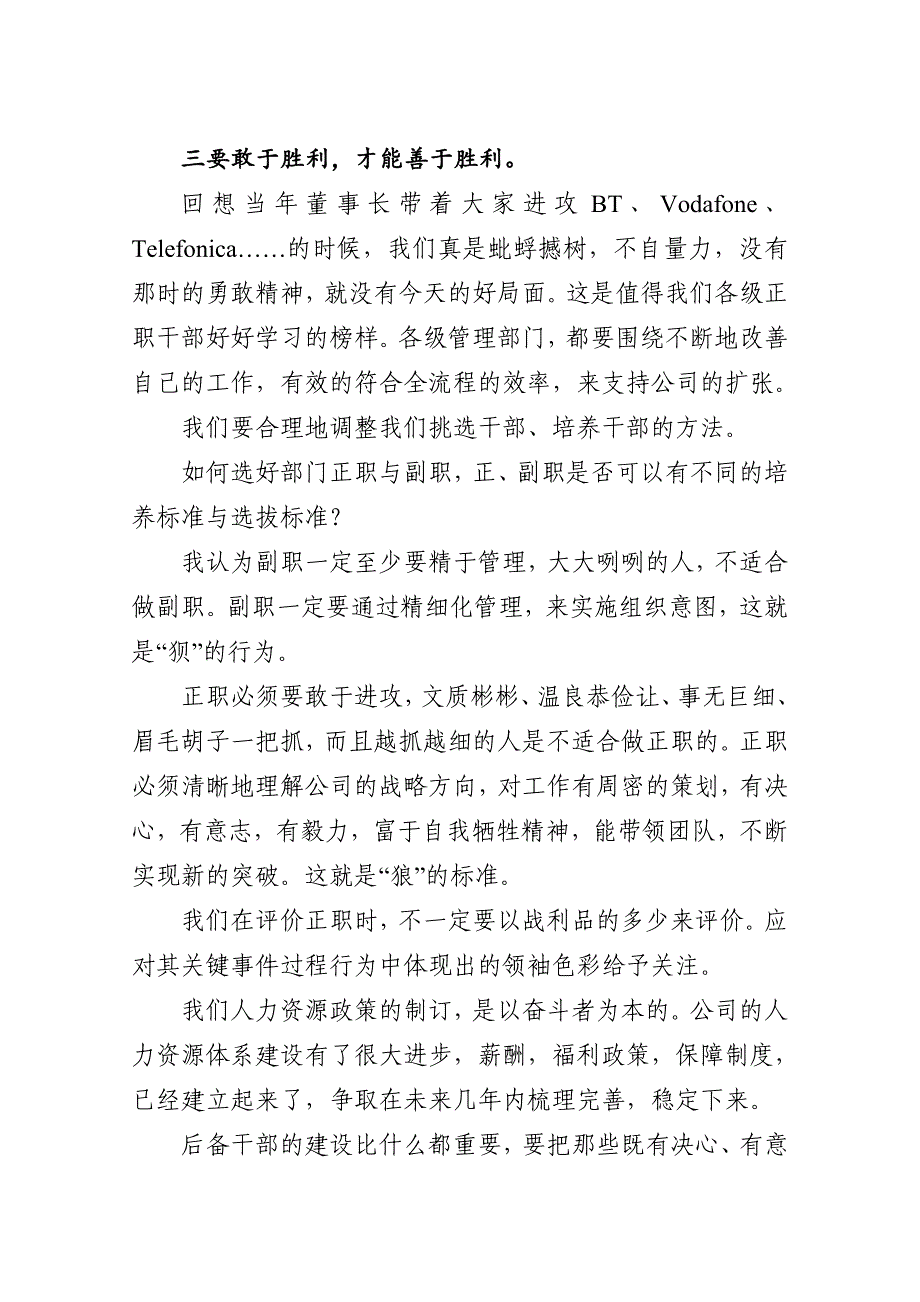 三要敢于胜利，才能善于胜利。

回想当年董事长带着大家进攻 BT、Vodafone、Telefonica……的时候，我们真是蚍蜉撼树，不自量力，没有那时的勇敢精神，就没有今天的好局面。这是值得我们各级正职干部好好学习的榜样。各级管理部门，都要围绕不断地改善自己的工作，有效的符合全流程的效率，来支持公司的扩张。

我们要合理地调整我们挑选干部、培养干部的方法。

如何选好部门正职与副职，正、副职是否可以有不同的培养标准与选拔标准？

我认为副职一定至少要精于管理，大大咧咧的人，不适合做副职。副职一定要通过精细化管理，来实施组织意图，这就是“狈”的行为。

正职必须要敢于进攻，文质彬彬、温良恭俭让、事无巨细、眉毛胡子一把抓，而且越抓越细的人是不适合做正职的。正职必须清晰地理解公司的战略方向，对工作有周密的策划，有决心，有意志，有毅力，富于自我牺牲精神，能带领团队，不断实现新的突破。这就是“狼”的标准。

我们在评价正职时，不一定要以战利品的多少来评价。应对其关键事件过程行为中体现出的领袖色彩给予关注。

我们人力资源政策的制订，是以奋斗者为本的。公司的人力资源体系建设有了很大进步，薪酬，福利政策，保障制度，已经建立起来了，争取在未来几年内梳理完善，稳定下来。

后备干部的建设比什么都重要，要把那些既有决心、有意